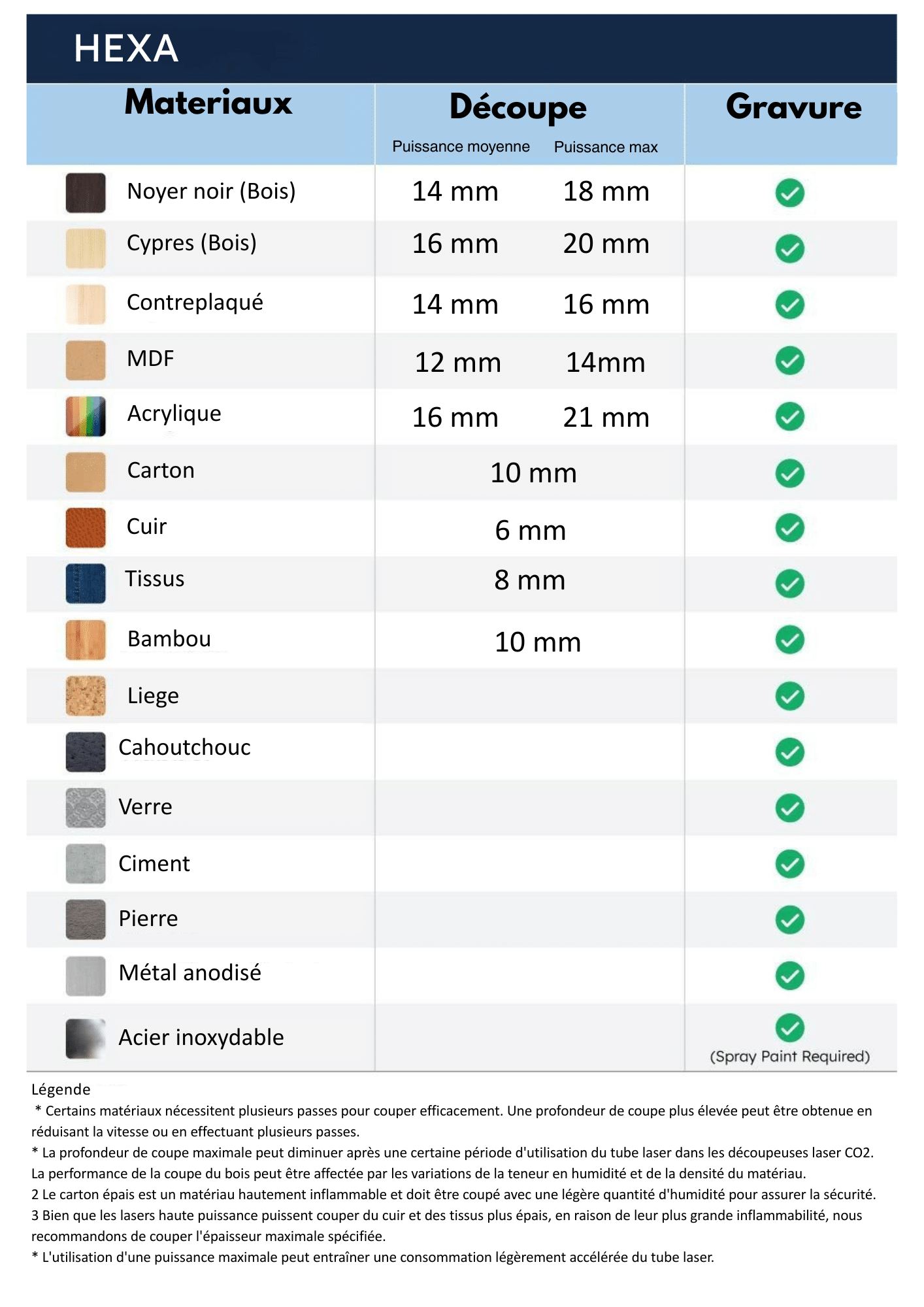 HEXA

| Materiaux | Découpe Puissance moyenne | Découpe Puissance max | Gravure |
|---|---|---|---|
| Noyer noir (Bois) | 14 mm | 18 mm | ✓ |
| Cypres (Bois) | 16 mm | 20 mm | ✓ |
| Contreplaqué | 14 mm | 16 mm | ✓ |
| MDF | 12 mm | 14mm | ✓ |
| Acrylique | 16 mm | 21 mm | ✓ |
| Carton | 10 mm | | ✓ |
| Cuir | 6 mm | | ✓ |
| Tissus | 8 mm | | ✓ |
| Bambou | 10 mm | | ✓ |
| Liege | | | ✓ |
| Cahoutchouc | | | ✓ |
| Verre | | | ✓ |
| Ciment | | | ✓ |
| Pierre | | | ✓ |
| Métal anodisé | | | ✓ |
| Acier inoxydable | | | ✓ (Spray Paint Required) |

Légende
* Certains matériaux nécessitent plusieurs passes pour couper efficacement. Une profondeur de coupe plus élevée peut être obtenue en réduisant la vitesse ou en effectuant plusieurs passes.
* La profondeur de coupe maximale peut diminuer après une certaine période d'utilisation du tube laser dans les découpeuses laser CO2. La performance de la coupe du bois peut être affectée par les variations de la teneur en humidité et de la densité du matériau.
2 Le carton épais est un matériau hautement inflammable et doit être coupé avec une légère quantité d'humidité pour assurer la sécurité.
3 Bien que les lasers haute puissance puissent couper du cuir et des tissus plus épais, en raison de leur plus grande inflammabilité, nous recommandons de couper l'épaisseur maximale spécifiée.
* L'utilisation d'une puissance maximale peut entraîner une consommation légèrement accélérée du tube laser.